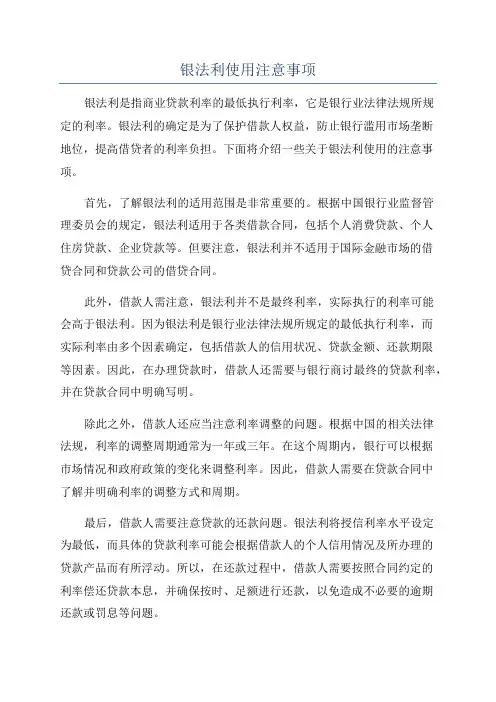 银法利使用注意事项

银法利是指商业贷款利率的最低执行利率，它是银行业法律法规所规定的利率。银法利的确定是为了保护借款人权益，防止银行滥用市场垄断地位，提高借贷者的利率负担。下面将介绍一些关于银法利使用的注意事项。

首先，了解银法利的适用范围是非常重要的。根据中国银行业监督管理委员会的规定，银法利适用于各类借款合同，包括个人消费贷款、个人住房贷款、企业贷款等。但要注意，银法利并不适用于国际金融市场的借贷合同和贷款公司的借贷合同。

此外，借款人需注意，银法利并不是最终利率，实际执行的利率可能会高于银法利。因为银法利是银行业法律法规所规定的最低执行利率，而实际利率由多个因素确定，包括借款人的信用状况、贷款金额、还款期限等因素。因此，在办理贷款时，借款人还需要与银行商讨最终的贷款利率，并在贷款合同中明确写明。

除此之外，借款人还应当注意利率调整的问题。根据中国的相关法律法规，利率的调整周期通常为一年或三年。在这个周期内，银行可以根据市场情况和政府政策的变化来调整利率。因此，借款人需要在贷款合同中了解并明确利率的调整方式和周期。

最后，借款人需要注意贷款的还款问题。银法利将授信利率水平设定为最低，而具体的贷款利率可能会根据借款人的个人信用情况及所办理的贷款产品而有所浮动。所以，在还款过程中，借款人需要按照合同约定的利率偿还贷款本息，并确保按时、足额进行还款，以免造成不必要的逾期还款或罚息等问题。